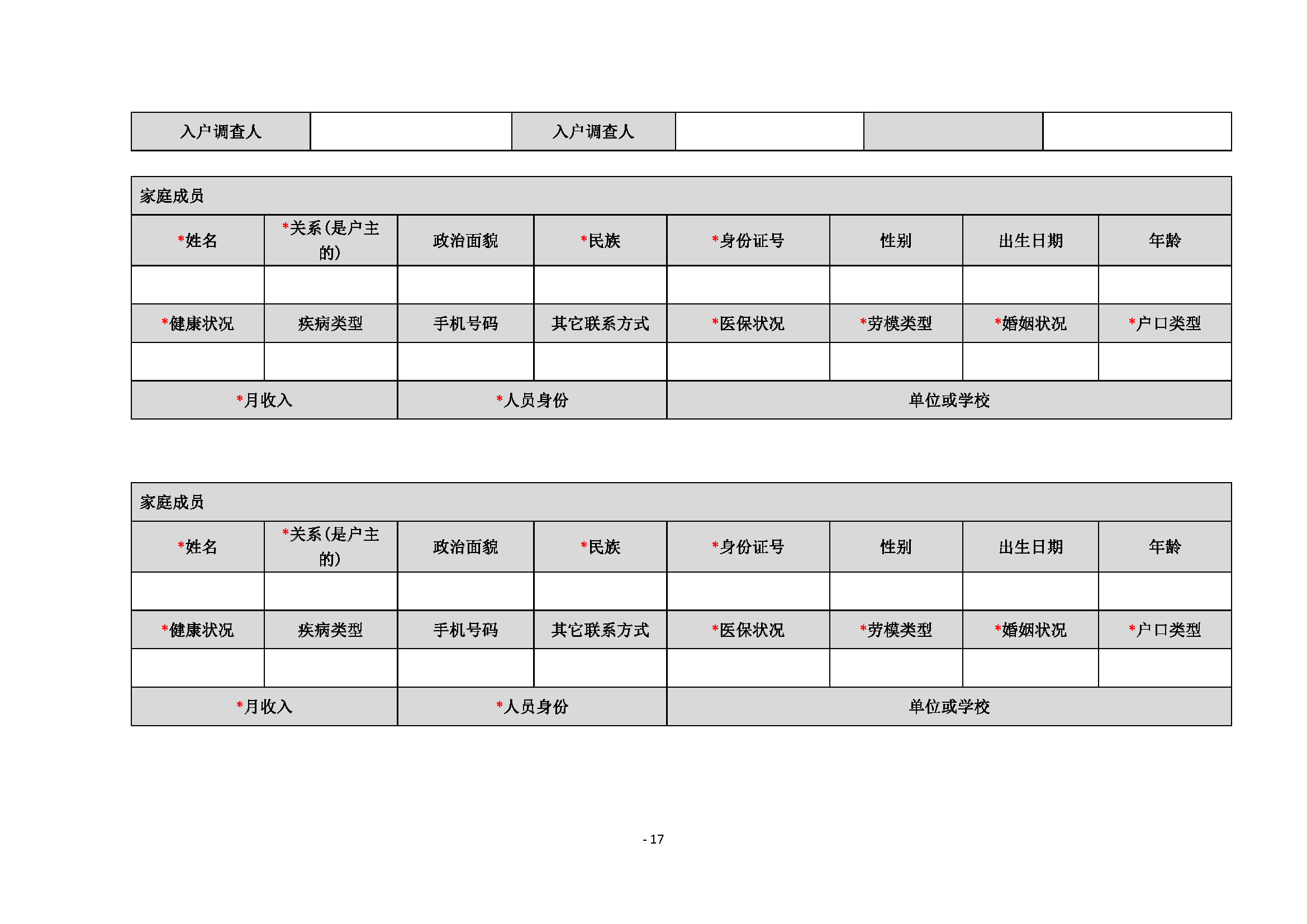 | 入户调查人 | | 入户调查人 | | | |
|---|---|---|---|---|---|

| 家庭成员 | | | | | | | |
|---|---|---|---|---|---|---|---|
| *姓名 | *关系(是户主的) | 政治面貌 | *民族 | *身份证号 | 性别 | 出生日期 | 年龄 |
| | | | | | | | |
| *健康状况 | 疾病类型 | 手机号码 | 其它联系方式 | *医保状况 | *劳模类型 | *婚姻状况 | *户口类型 |
| | | | | | | | |
| *月收入 | | *人员身份 | | 单位或学校 | | | |

| 家庭成员 | | | | | | | |
|---|---|---|---|---|---|---|---|
| *姓名 | *关系(是户主的) | 政治面貌 | *民族 | *身份证号 | 性别 | 出生日期 | 年龄 |
| | | | | | | | |
| *健康状况 | 疾病类型 | 手机号码 | 其它联系方式 | *医保状况 | *劳模类型 | *婚姻状况 | *户口类型 |
| | | | | | | | |
| *月收入 | | *人员身份 | | 单位或学校 | | | |

- 17